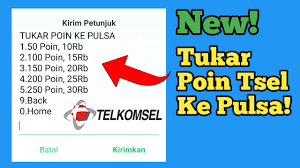 Kirim Petunjuk
TUKAR POIN KE PULSA
1.50 Poin, 10Rb
2.100 Poin, 15Rb
3.150 Poin, 20Rb
4.200 Poin, 25Rb
5.250 Poin, 30Rb
9.Back
0.Home

TELKOMSEL

Batal Kirimkan

New!

Tukar Poin Tsel Ke Pulsa!